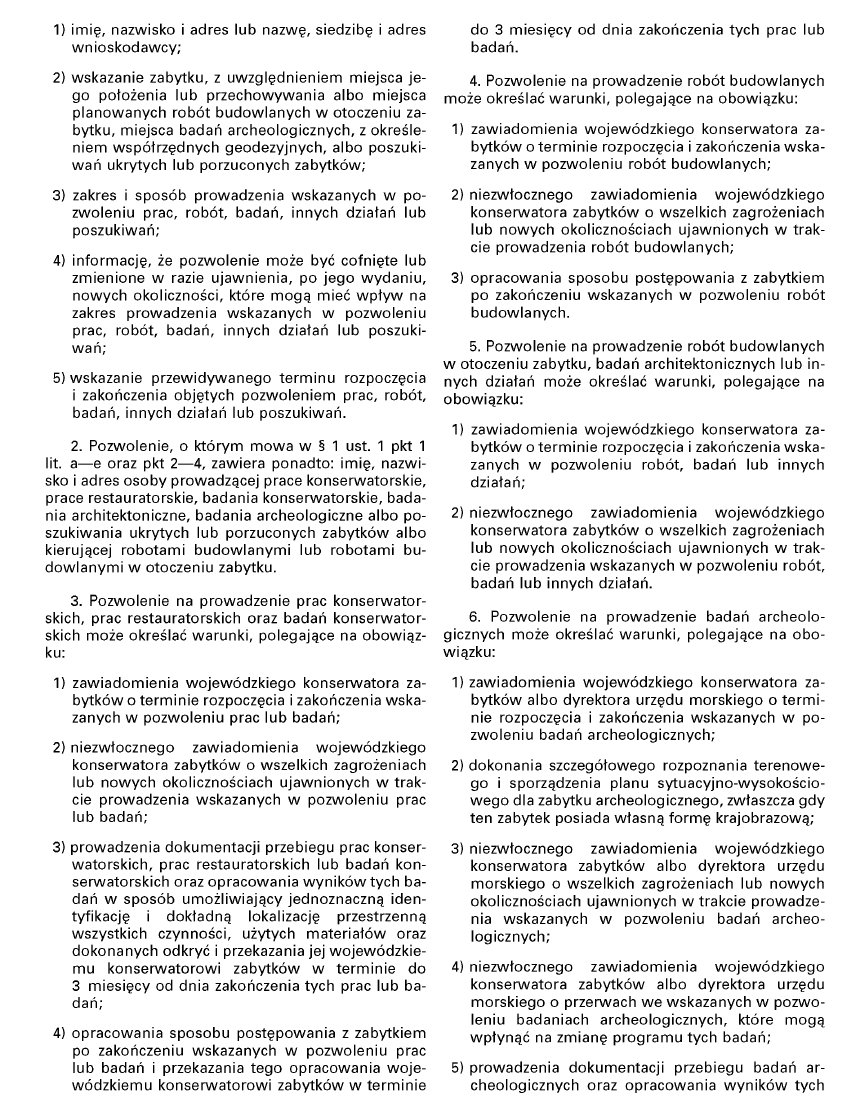 1) imię, nazwisko i adres lub nazwę, siedzibę i adres wnioskodawcy;

2) wskazanie zabytku, z uwzględnieniem miejsca jego położenia lub przechowywania albo miejsca planowanych robót budowlanych w otoczeniu zabytku, miejsca badań archeologicznych, z określeniem współrzędnych geodezyjnych, albo poszukiwań ukrytych lub porzuconych zabytków;

3) zakres i sposób prowadzenia wskazanych w pozwoleniu prac, robót, badań, innych działań lub poszukiwań;

4) informację, że pozwolenie może być cofnięte lub zmienione w razie ujawnienia, po jego wydaniu, nowych okoliczności, które mogą mieć wpływ na zakres prowadzenia wskazanych w pozwoleniu prac, robót, badań, innych działań lub poszukiwań;

5) wskazanie przewidywanego terminu rozpoczęcia i zakończenia objętych pozwoleniem prac, robót, badań, innych działań lub poszukiwań.

2. Pozwolenie, o którym mowa w § 1 ust. 1 pkt 1 lit. a—e oraz pkt 2—4, zawiera ponadto: imię, nazwisko i adres osoby prowadzącej prace konserwatorskie, prace restauratorskie, badania konserwatorskie, badania architektoniczne, badania archeologiczne albo poszukiwania ukrytych lub porzuconych zabytków albo kierującej robotami budowlanymi lub robotami budowlanymi w otoczeniu zabytku.

3. Pozwolenie na prowadzenie prac konserwatorskich, prac restauratorskich oraz badań konserwatorskich może określać warunki, polegające na obowiązku:

1) zawiadomienia wojewódzkiego konserwatora zabytków o terminie rozpoczęcia i zakończenia wskazanych w pozwoleniu prac lub badań;

2) niezwłocznego zawiadomienia wojewódzkiego konserwatora zabytków o wszelkich zagrożeniach lub nowych okolicznościach ujawnionych w trakcie prowadzenia wskazanych w pozwoleniu prac lub badań;

3) prowadzenia dokumentacji przebiegu prac konserwatorskich, prac restauratorskich lub badań konserwatorskich oraz opracowania wyników tych badań w sposób umożliwiający jednoznaczną identyfikację i dokładną lokalizację przestrzenną wszystkich czynności, użytych materiałów oraz dokonanych odkryć i przekazania jej wojewódzkiemu konserwatorowi zabytków w terminie do 3 miesięcy od dnia zakończenia tych prac lub badań;

4) opracowania sposobu postępowania z zabytkiem po zakończeniu wskazanych w pozwoleniu prac lub badań i przekazania tego opracowania wojewódzkiemu konserwatorowi zabytków w terminie do 3 miesięcy od dnia zakończenia tych prac lub badań.

4. Pozwolenie na prowadzenie robót budowlanych może określać warunki, polegające na obowiązku:

1) zawiadomienia wojewódzkiego konserwatora zabytków o terminie rozpoczęcia i zakończenia wskazanych w pozwoleniu robót budowlanych;

2) niezwłocznego zawiadomienia wojewódzkiego konserwatora zabytków o wszelkich zagrożeniach lub nowych okolicznościach ujawnionych w trakcie prowadzenia robót budowlanych;

3) opracowania sposobu postępowania z zabytkiem po zakończeniu wskazanych w pozwoleniu robót budowlanych.

5. Pozwolenie na prowadzenie robót budowlanych w otoczeniu zabytku, badań architektonicznych lub innych działań może określać warunki, polegające na obowiązku:

1) zawiadomienia wojewódzkiego konserwatora zabytków o terminie rozpoczęcia i zakończenia wskazanych w pozwoleniu robót, badań lub innych działań;

2) niezwłocznego zawiadomienia wojewódzkiego konserwatora zabytków o wszelkich zagrożeniach lub nowych okolicznościach ujawnionych w trakcie prowadzenia wskazanych w pozwoleniu robót, badań lub innych działań.

6. Pozwolenie na prowadzenie badań archeologicznych może określać warunki, polegające na obowiązku:

1) zawiadomienia wojewódzkiego konserwatora zabytków albo dyrektora urzędu morskiego o terminie rozpoczęcia i zakończenia wskazanych w pozwoleniu badań archeologicznych;

2) dokonania szczegółowego rozpoznania terenowego i sporządzenia planu sytuacyjno-wysokościowego dla zabytku archeologicznego, zwłaszcza gdy ten zabytek posiada własną formę krajobrazową;

3) niezwłocznego zawiadomienia wojewódzkiego konserwatora zabytków albo dyrektora urzędu morskiego o wszelkich zagrożeniach lub nowych okolicznościach ujawnionych w trakcie prowadzenia wskazanych w pozwoleniu badań archeologicznych;

4) niezwłocznego zawiadomienia wojewódzkiego konserwatora zabytków albo dyrektora urzędu morskiego o przerwach we wskazanych w pozwoleniu badaniach archeologicznych, które mogą wpłynąć na zmianę programu tych badań;

5) prowadzenia dokumentacji przebiegu badań archeologicznych oraz opracowania wyników tych